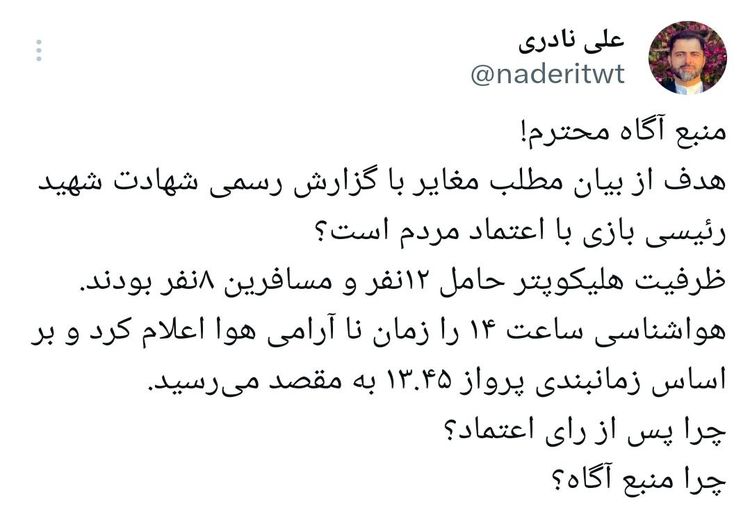 علی نادری
@naderitwt

منبع آگاه محترم!
هدف از بیان مطلب مغایر با گزارش رسمی شهادت شهید رئیسی بازی با اعتماد مردم است؟
ظرفیت هلیکوپتر حامل ۱۲نفر و مسافرین ۸نفر بودند.
هواشناسی ساعت ۱۴ را زمان نا آرامی هوا اعلام کرد و بر اساس زمانبندی پرواز ۱۳.۴۵ به مقصد می‌رسید.
چرا پس از رای اعتماد؟
چرا منبع آگاه؟